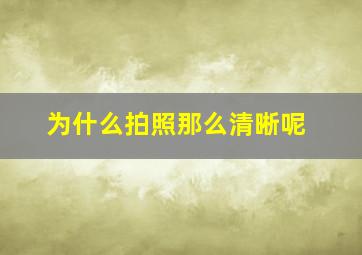 为什么拍照那么清晰呢